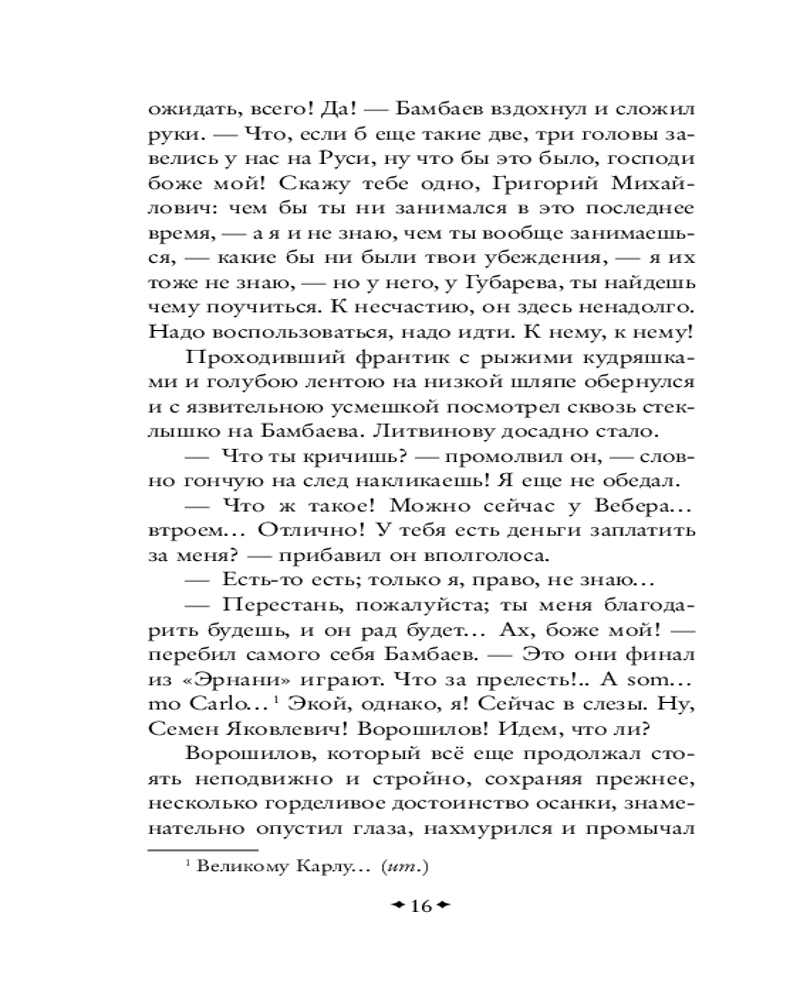 ожидать, всего! Да! — Бамбаев вздохнул и сложил руки. — Что, если б еще такие две, три головы завелись у нас на Руси, ну что бы это было, господи боже мой! Скажу тебе одно, Григорий Михайлович: чем бы ты ни занимался в это последнее время, — а я и не знаю, чем ты вообще занимаешься, — какие бы ни были твои убеждения, — я их тоже не знаю, — но у него, у Губарева, ты найдешь чему поучиться. К несчастию, он здесь ненадолго. Надо воспользоваться, надо идти. К нему, к нему!

Проходивший франтик с рыжими кудряшками и голубою лентою на низкой шляпе обернулся и с язвительною усмешкой посмотрел сквозь стеклышко на Бамбаева. Литвинову досадно стало.

— Что ты кричишь? — промолвил он, — словно гончую на след накликаешь! Я еще не обедал.

— Что ж такое! Можно сейчас у Вебера... втроем... Отлично! У тебя есть деньги заплатить за меня? — прибавил он вполголоса.

— Есть-то есть; только я, право, не знаю...

— Перестань, пожалуйста; ты меня благодарить будешь, и он рад будет... Ах, боже мой! — перебил самого себя Бамбаев. — Это они финал из «Эрнани» играют. Что за прелесть!.. A som... mo Carlo...¹ Экой, однако, я! Сейчас в слезы. Ну, Семен Яковлевич! Ворошилов! Идем, что ли?

Ворошилов, который всё еще продолжал стоять неподвижно и стройно, сохраняя прежнее, несколько горделивое достоинство осанки, знаменательно опустил глаза, нахмурился и промычал

¹ Великому Карлу... (ит.)

16